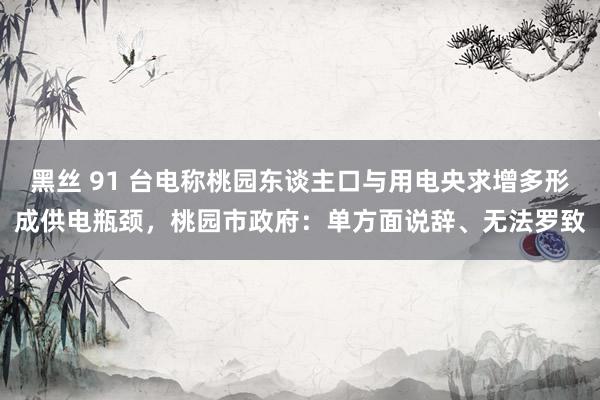 黑丝 91 台电称桃园东谈主口与用电央求增多形成供电瓶颈，桃园市政府：单方面说辞、无法罗致